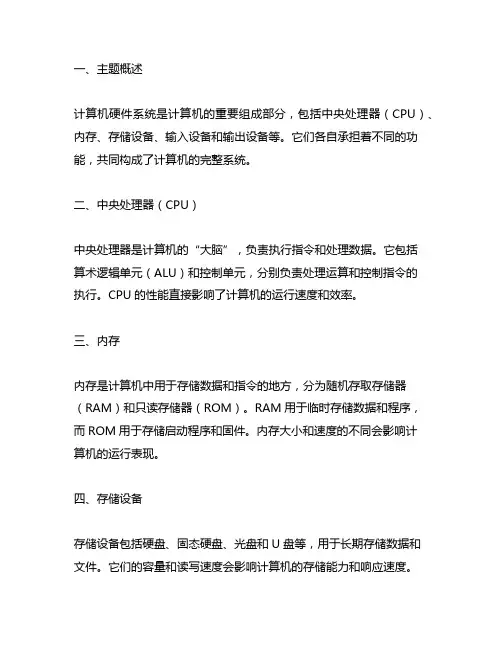 一、主题概述

计算机硬件系统是计算机的重要组成部分，包括中央处理器（CPU）、内存、存储设备、输入设备和输出设备等。它们各自承担着不同的功能，共同构成了计算机的完整系统。

二、中央处理器（CPU）

中央处理器是计算机的“大脑”，负责执行指令和处理数据。它包括算术逻辑单元（ALU）和控制单元，分别负责处理运算和控制指令的执行。CPU 的性能直接影响了计算机的运行速度和效率。

三、内存

内存是计算机中用于存储数据和指令的地方，分为随机存取存储器（RAM）和只读存储器（ROM）。RAM 用于临时存储数据和程序，而 ROM 用于存储启动程序和固件。内存大小和速度的不同会影响计算机的运行表现。

四、存储设备

存储设备包括硬盘、固态硬盘、光盘和 U 盘等，用于长期存储数据和文件。它们的容量和读写速度会影响计算机的存储能力和响应速度。